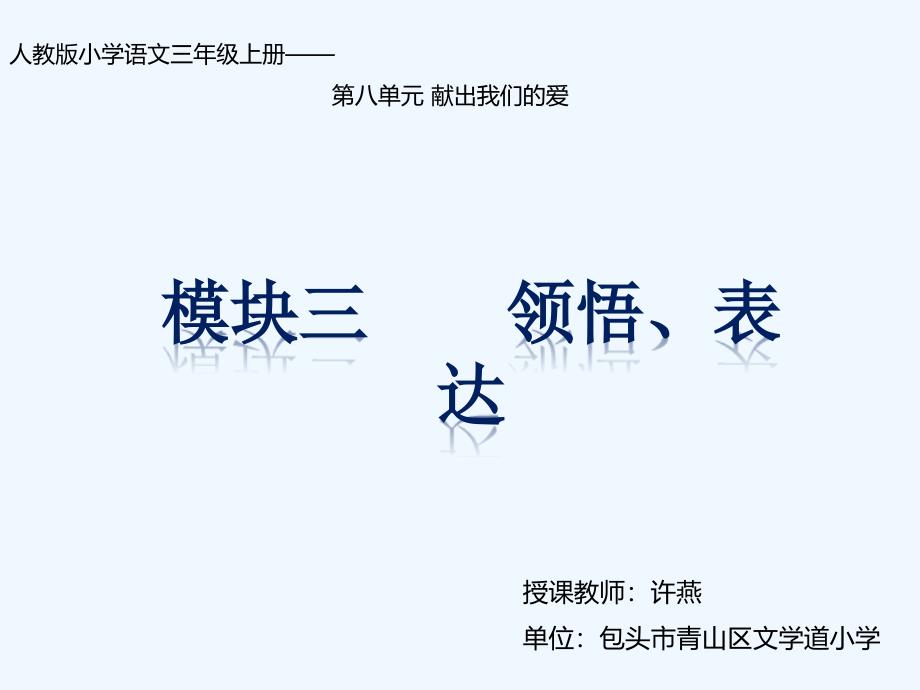 人教版小学语文三年级上册——

第八单元 献出我们的爱

模块三　　领悟、表达

授课教师：许燕

单位：包头市青山区文学道小学